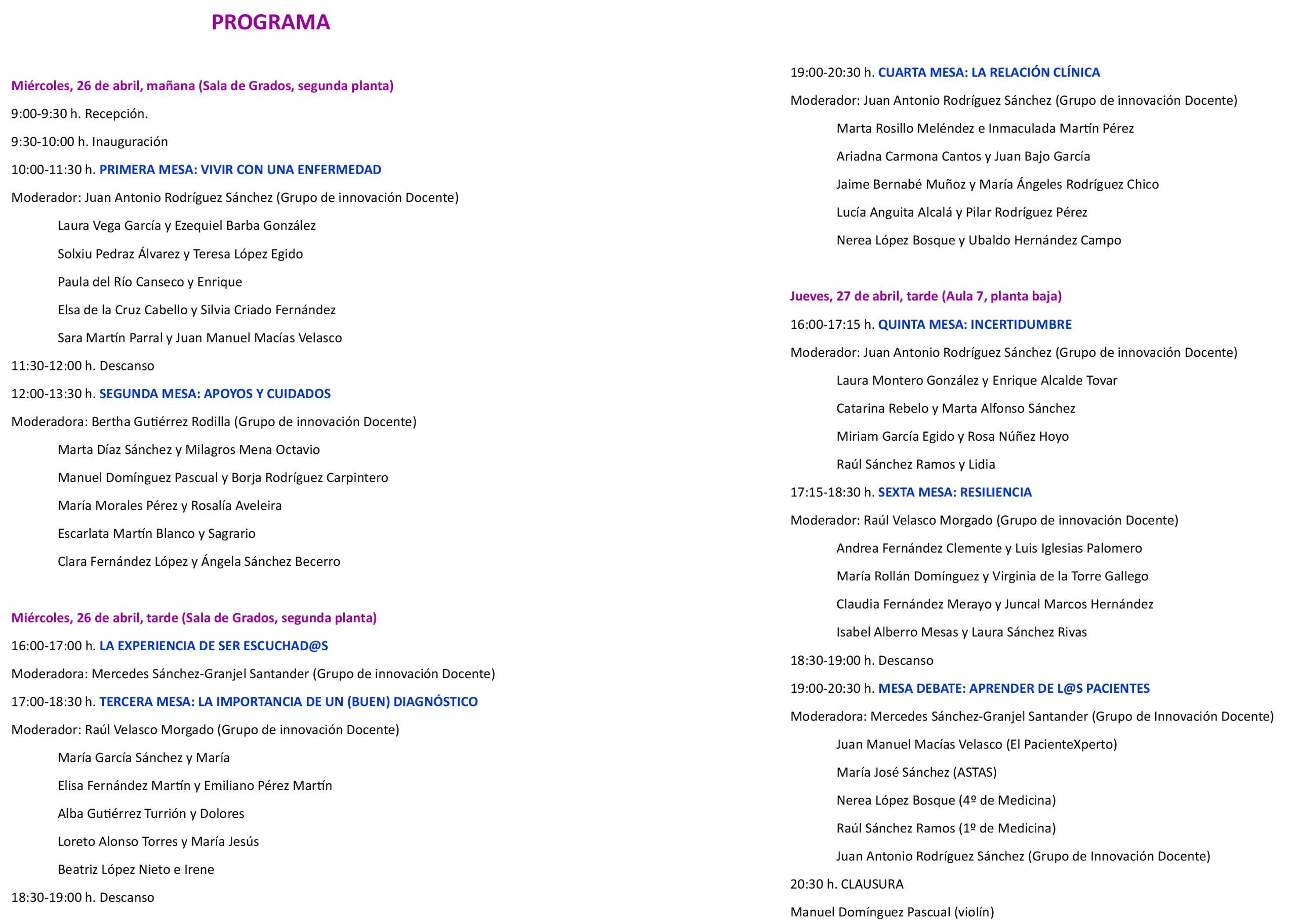 PROGRAMA

Miércoles, 26 de abril, mañana (Sala de Grados, segunda planta)

9:00-9:30 h. Recepción.

9:30-10:00 h. Inauguración

10:00-11:30 h. PRIMERA MESA: VIVIR CON UNA ENFERMEDAD

Moderador: Juan Antonio Rodríguez Sánchez (Grupo de innovación Docente)

Laura Vega García y Ezequiel Barba González

Solxiu Pedraz Álvarez y Teresa López Egido

Paula del Río Canseco y Enrique

Elsa de la Cruz Cabello y Silvia Criado Fernández

Sara Martín Parral y Juan Manuel Macías Velasco

11:30-12:00 h. Descanso

12:00-13:30 h. SEGUNDA MESA: APOYOS Y CUIDADOS

Moderadora: Bertha Gutiérrez Rodilla (Grupo de innovación Docente)

Marta Díaz Sánchez y Milagros Mena Octavio

Manuel Domínguez Pascual y Borja Rodríguez Carpintero

María Morales Pérez y Rosalía Aveleira

Escarlata Martín Blanco y Sagrario

Clara Fernández López y Ángela Sánchez Becerro

Miércoles, 26 de abril, tarde (Sala de Grados, segunda planta)

16:00-17:00 h. LA EXPERIENCIA DE SER ESCUCHAD@S

Moderadora: Mercedes Sánchez-Granjel Santander (Grupo de innovación Docente)

17:00-18:30 h. TERCERA MESA: LA IMPORTANCIA DE UN (BUEN) DIAGNÓSTICO

Moderador: Raúl Velasco Morgado (Grupo de innovación Docente)

María García Sánchez y María

Elisa Fernández Martín y Emiliano Pérez Martín

Alba Gutiérrez Turrión y Dolores

Loreto Alonso Torres y María Jesús

Beatriz López Nieto e Irene

18:30-19:00 h. Descanso

19:00-20:30 h. CUARTA MESA: LA RELACIÓN CLÍNICA

Moderador: Juan Antonio Rodríguez Sánchez (Grupo de innovación Docente)

Marta Rosillo Meléndez e Inmaculada Martín Pérez

Ariadna Carmona Cantos y Juan Bajo García

Jaime Bernabé Muñoz y María Ángeles Rodríguez Chico

Lucía Anguita Alcalá y Pilar Rodríguez Pérez

Nerea López Bosque y Ubaldo Hernández Campo

Jueves, 27 de abril, tarde (Aula 7, planta baja)

16:00-17:15 h. QUINTA MESA: INCERTIDUMBRE

Moderador: Juan Antonio Rodríguez Sánchez (Grupo de innovación Docente)

Laura Montero González y Enrique Alcalde Tovar

Catarina Rebelo y Marta Alfonso Sánchez

Miriam García Egido y Rosa Núñez Hoyo

Raúl Sánchez Ramos y Lidia

17:15-18:30 h. SEXTA MESA: RESILIENCIA

Moderador: Raúl Velasco Morgado (Grupo de innovación Docente)

Andrea Fernández Clemente y Luis Iglesias Palomero

María Rollán Domínguez y Virginia de la Torre Gallego

Claudia Fernández Merayo y Juncal Marcos Hernández

Isabel Alberro Mesas y Laura Sánchez Rivas

18:30-19:00 h. Descanso

19:00-20:30 h. MESA DEBATE: APRENDER DE L@S PACIENTES

Moderadora: Mercedes Sánchez-Granjel Santander (Grupo de Innovación Docente)

Juan Manuel Macías Velasco (El PacienteXperto)

María José Sánchez (ASTAS)

Nerea López Bosque (4º de Medicina)

Raúl Sánchez Ramos (1º de Medicina)

Juan Antonio Rodríguez Sánchez (Grupo de Innovación Docente)

20:30 h. CLAUSURA

Manuel Domínguez Pascual (violín)